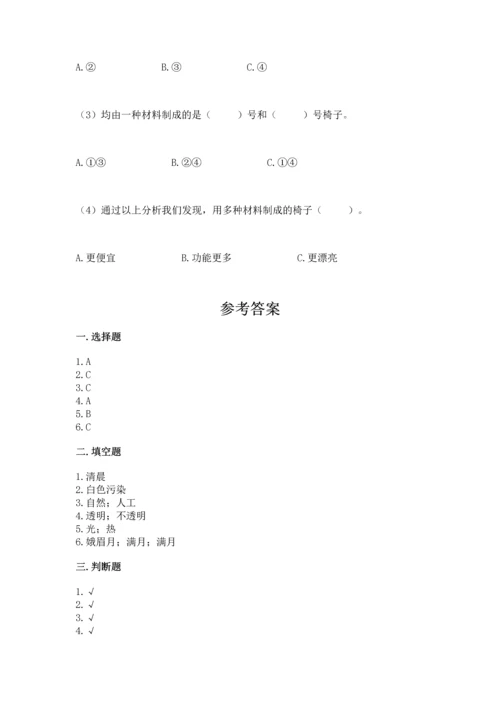 A.②　　B.③　　C.④

（3）均由一种材料制成的是（　　）号和（　　）号椅子。

A.①③　　B.②④　　C.①④

（4）通过以上分析我们发现，用多种材料制成的椅子（　　）。

A.更便宜　　B.功能更多　　C.更漂亮

参考答案

一.选择题

1.A
2.C
3.C
4.A
5.B
6.C

二.填空题

1.清晨
2.白色污染
3.自然；人工
4.透明；不透明
5.光；热
6.娥眉月；满月；满月

三.判断题

1.√
2.√
3.√
4.√